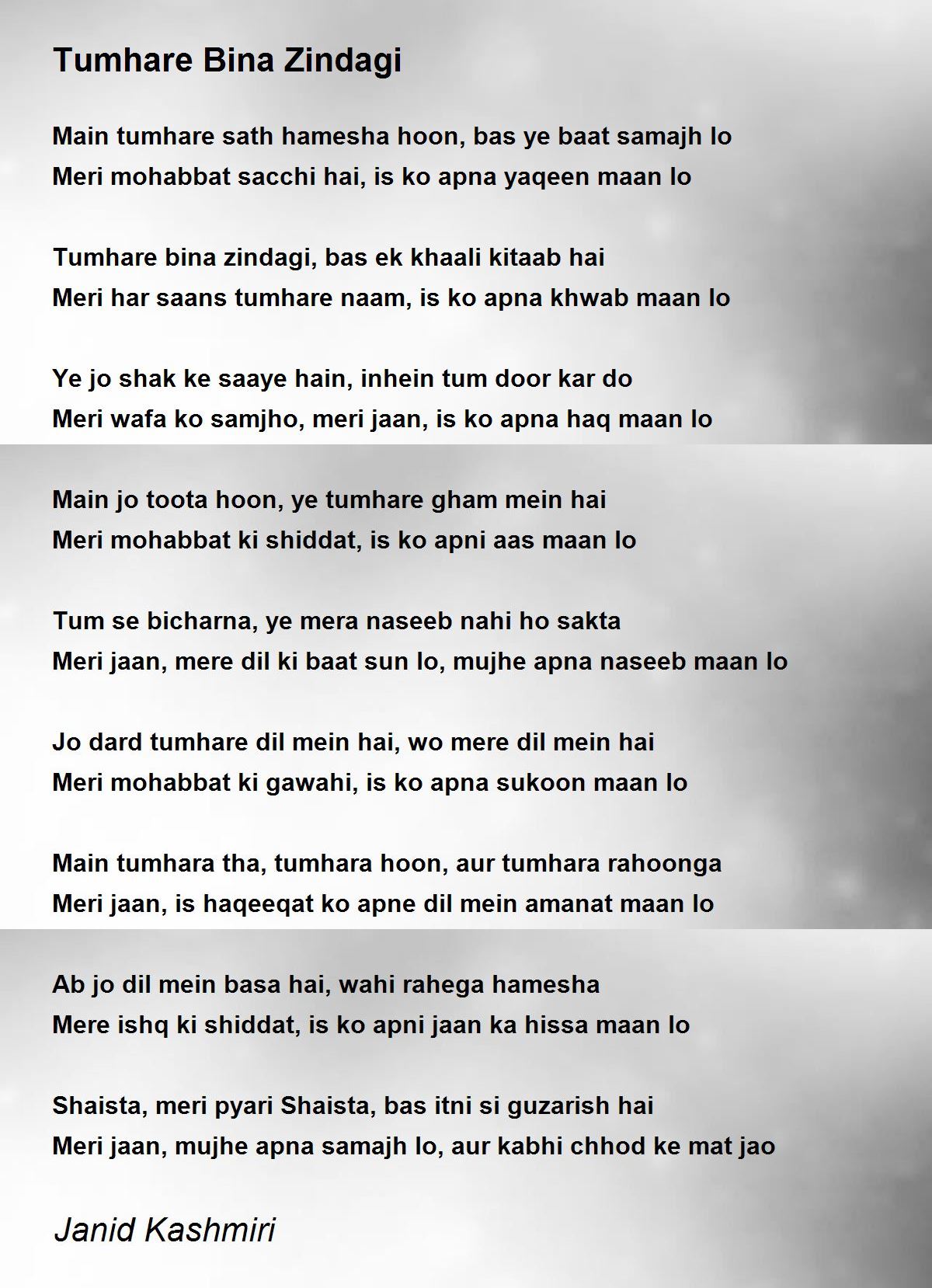 Tumhare Bina Zindagi

Main tumhare sath hamesha hoon, bas ye baat samajh lo
Meri mohabbat sacchi hai, is ko apna yaqeen maan lo

Tumhare bina zindagi, bas ek khaali kitaab hai
Meri har saans tumhare naam, is ko apna khwab maan lo

Ye jo shak ke saaye hain, inhein tum door kar do
Meri wafa ko samjho, meri jaan, is ko apna haq maan lo

Main jo toota hoon, ye tumhare gham mein hai
Meri mohabbat ki shiddat, is ko apni aas maan lo

Tum se bicharna, ye mera naseeb nahi ho sakta
Meri jaan, mere dil ki baat sun lo, mujhe apna naseeb maan lo

Jo dard tumhare dil mein hai, wo mere dil mein hai
Meri mohabbat ki gawahi, is ko apna sukoon maan lo

Main tumhara tha, tumhara hoon, aur tumhara rahoonga
Meri jaan, is haqeeqat ko apne dil mein amanat maan lo

Ab jo dil mein basa hai, wahi rahega hamesha
Mere ishq ki shiddat, is ko apni jaan ka hissa maan lo

Shaista, meri pyari Shaista, bas itni si guzarish hai
Meri jaan, mujhe apna samajh lo, aur kabhi chhod ke mat jao

Janid Kashmiri